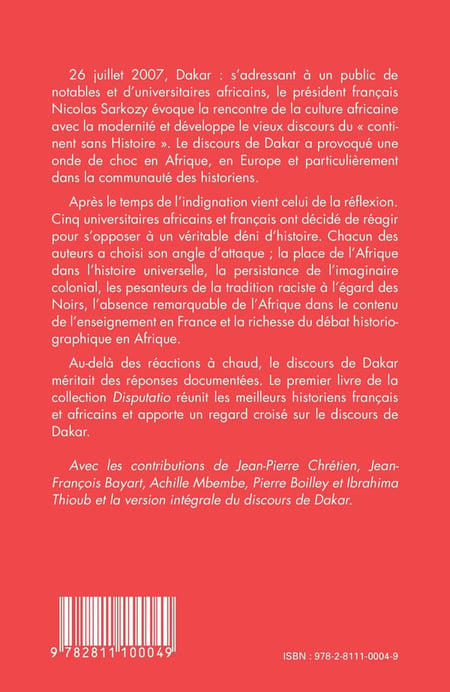 26 juillet 2007, Dakar : s'adressant à un public de notables et d'universitaires africains, le président français Nicolas Sarkozy évoque la rencontre de la culture africaine avec la modernité et développe le vieux discours du « continent sans Histoire ». Le discours de Dakar a provoqué une onde de choc en Afrique, en Europe et particulièrement dans la communauté des historiens.

Après le temps de l'indignation vient celui de la réflexion. Cinq universitaires africains et français ont décidé de réagir pour s'opposer à un véritable déni d'histoire. Chacun des auteurs a choisi son angle d'attaque ; la place de l'Afrique dans l'histoire universelle, la persistance de l'imaginaire colonial, les pesanteurs de la tradition raciste à l'égard des Noirs, l'absence remarquable de l'Afrique dans le contenu de l'enseignement en France et la richesse du débat historiographique en Afrique.

Au-delà des réactions à chaud, le discours de Dakar méritait des réponses documentées. Le premier livre de la collection Disputatio réunit les meilleurs historiens français et africains et apporte un regard croisé sur le discours de Dakar.

Avec les contributions de Jean-Pierre Chrétien, Jean-François Bayart, Achille Mbembe, Pierre Boilley et Ibrahima Thioub et la version intégrale du discours de Dakar.

9 782811 100049

ISBN : 978-2-8111-0004-9